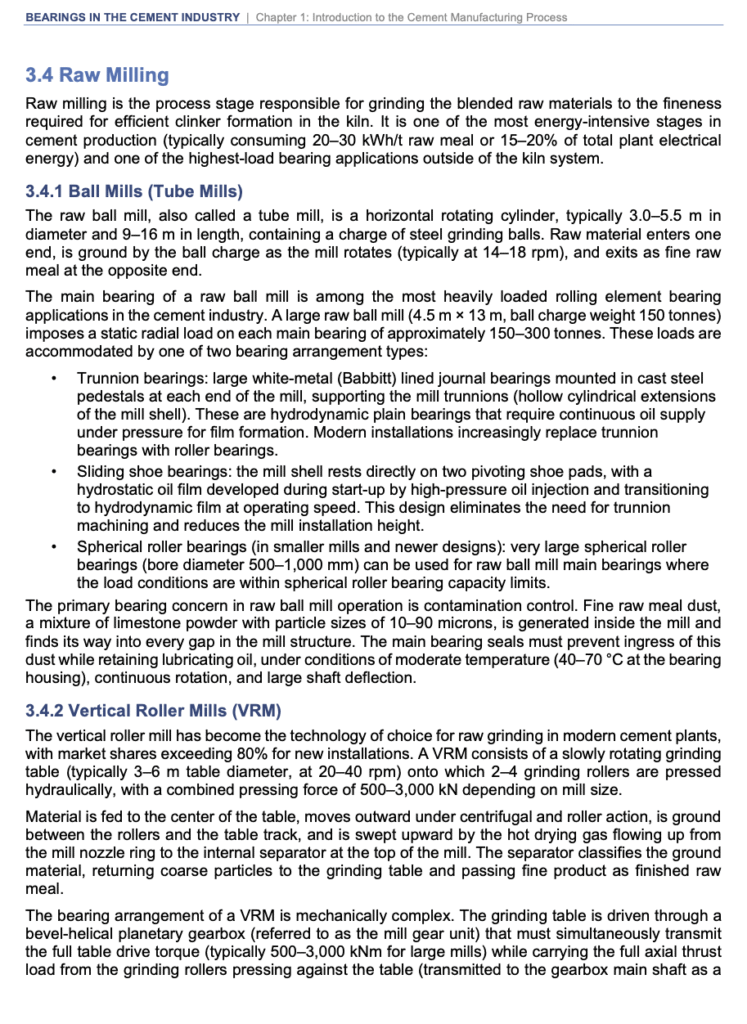 BEARINGS IN THE CEMENT INDUSTRY | Chapter 1: Introduction to the Cement Manufacturing Process

3.4 Raw Milling

Raw milling is the process stage responsible for grinding the blended raw materials to the fineness required for efficient clinker formation in the kiln. It is one of the most energy-intensive stages in cement production (typically consuming 20–30 kWh/t raw meal or 15–20% of total plant electrical energy) and one of the highest-load bearing applications outside of the kiln system.

3.4.1 Ball Mills (Tube Mills)

The raw ball mill, also called a tube mill, is a horizontal rotating cylinder, typically 3.0–5.5 m in diameter and 9–16 m in length, containing a charge of steel grinding balls. Raw material enters one end, is ground by the ball charge as the mill rotates (typically at 14–18 rpm), and exits as fine raw meal at the opposite end.

The main bearing of a raw ball mill is among the most heavily loaded rolling element bearing applications in the cement industry. A large raw ball mill (4.5 m × 13 m, ball charge weight 150 tonnes) imposes a static radial load on each main bearing of approximately 150–300 tonnes. These loads are accommodated by one of two bearing arrangement types:

• Trunnion bearings: large white-metal (Babbitt) lined journal bearings mounted in cast steel pedestals at each end of the mill, supporting the mill trunnions (hollow cylindrical extensions of the mill shell). These are hydrodynamic plain bearings that require continuous oil supply under pressure for film formation. Modern installations increasingly replace trunnion bearings with roller bearings.
• Sliding shoe bearings: the mill shell rests directly on two pivoting shoe pads, with a hydrostatic oil film developed during start-up by high-pressure oil injection and transitioning to hydrodynamic film at operating speed. This design eliminates the need for trunnion machining and reduces the mill installation height.
• Spherical roller bearings (in smaller mills and newer designs): very large spherical roller bearings (bore diameter 500–1,000 mm) can be used for raw ball mill main bearings where the load conditions are within spherical roller bearing capacity limits.

The primary bearing concern in raw ball mill operation is contamination control. Fine raw meal dust, a mixture of limestone powder with particle sizes of 10–90 microns, is generated inside the mill and finds its way into every gap in the mill structure. The main bearing seals must prevent ingress of this dust while retaining lubricating oil, under conditions of moderate temperature (40–70 °C at the bearing housing), continuous rotation, and large shaft deflection.

3.4.2 Vertical Roller Mills (VRM)

The vertical roller mill has become the technology of choice for raw grinding in modern cement plants, with market shares exceeding 80% for new installations. A VRM consists of a slowly rotating grinding table (typically 3–6 m table diameter, at 20–40 rpm) onto which 2–4 grinding rollers are pressed hydraulically, with a combined pressing force of 500–3,000 kN depending on mill size.

Material is fed to the center of the table, moves outward under centrifugal and roller action, is ground between the rollers and the table track, and is swept upward by the hot drying gas flowing up from the mill nozzle ring to the internal separator at the top of the mill. The separator classifies the ground material, returning coarse particles to the grinding table and passing fine product as finished raw meal.

The bearing arrangement of a VRM is mechanically complex. The grinding table is driven through a bevel-helical planetary gearbox (referred to as the mill gear unit) that must simultaneously transmit the full table drive torque (typically 500–3,000 kNm for large mills) while carrying the full axial thrust load from the grinding rollers pressing against the table (transmitted to the gearbox main shaft as a